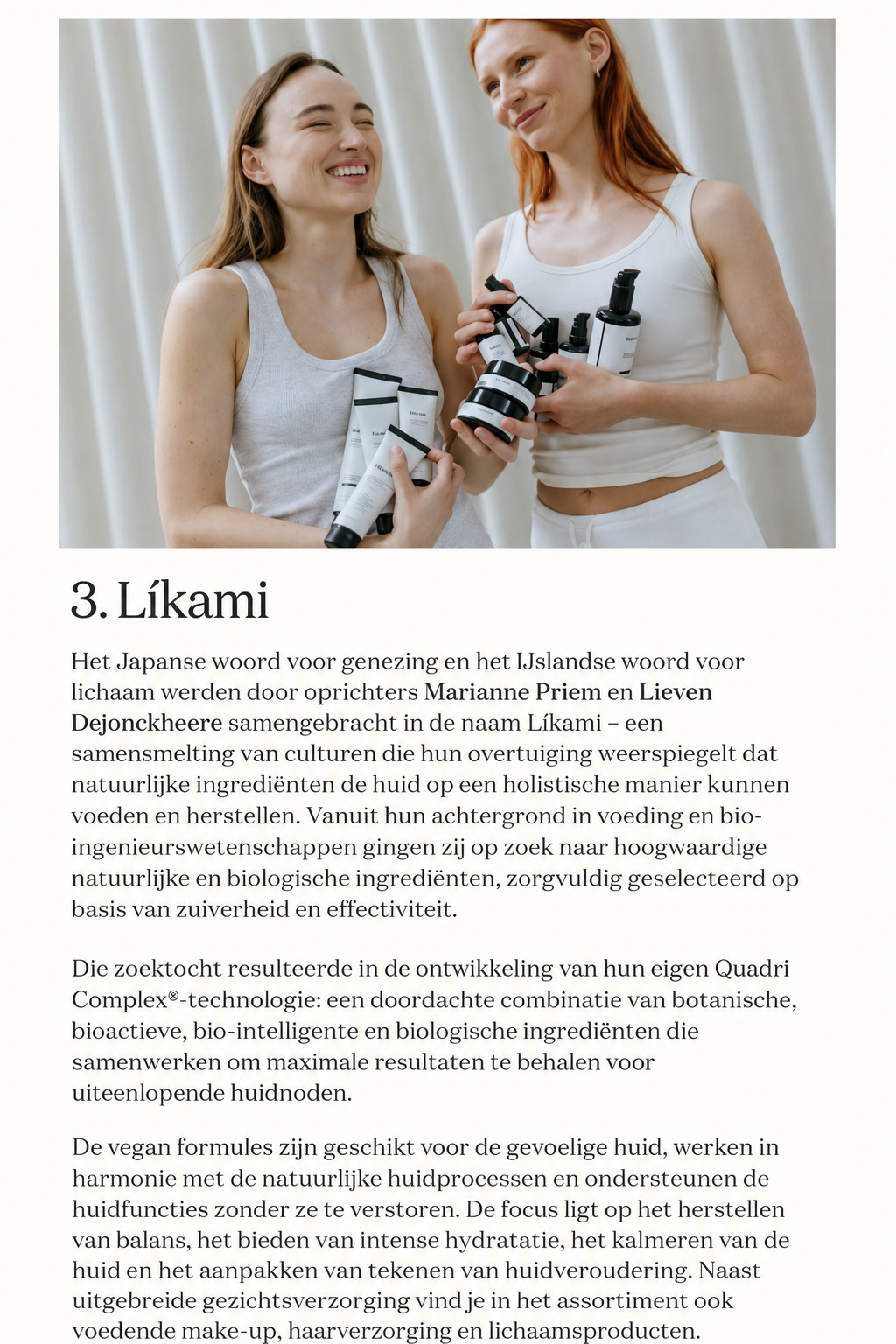 3. Líkami

Het Japanse woord voor genezing en het IJslandse woord voor lichaam werden door oprichters Marianne Priem en Lieven Dejonckheere samengebracht in de naam Líkami – een samensmelting van culturen die hun overtuiging weerspiegelt dat natuurlijke ingrediënten de huid op een holistische manier kunnen voeden en herstellen. Vanuit hun achtergrond in voeding en bio-ingenieurswetenschappen gingen zij op zoek naar hoogwaardige natuurlijke en biologische ingrediënten, zorgvuldig geselecteerd op basis van zuiverheid en effectiviteit.

Die zoektocht resulteerde in de ontwikkeling van hun eigen Quadri Complex®-technologie: een doordachte combinatie van botanische, bioactieve, bio-intelligente en biologische ingrediënten die samenwerken om maximale resultaten te behalen voor uiteenlopende huidnoden.

De vegan formules zijn geschikt voor de gevoelige huid, werken in harmonie met de natuurlijke huidprocessen en ondersteunen de huidfuncties zonder ze te verstoren. De focus ligt op het herstellen van balans, het bieden van intense hydratatie, het kalmeren van de huid en het aanpakken van tekenen van huidveroudering. Naast uitgebreide gezichtsverzorging vind je in het assortiment ook voedende make-up, haarverzorging en lichaamsproducten.